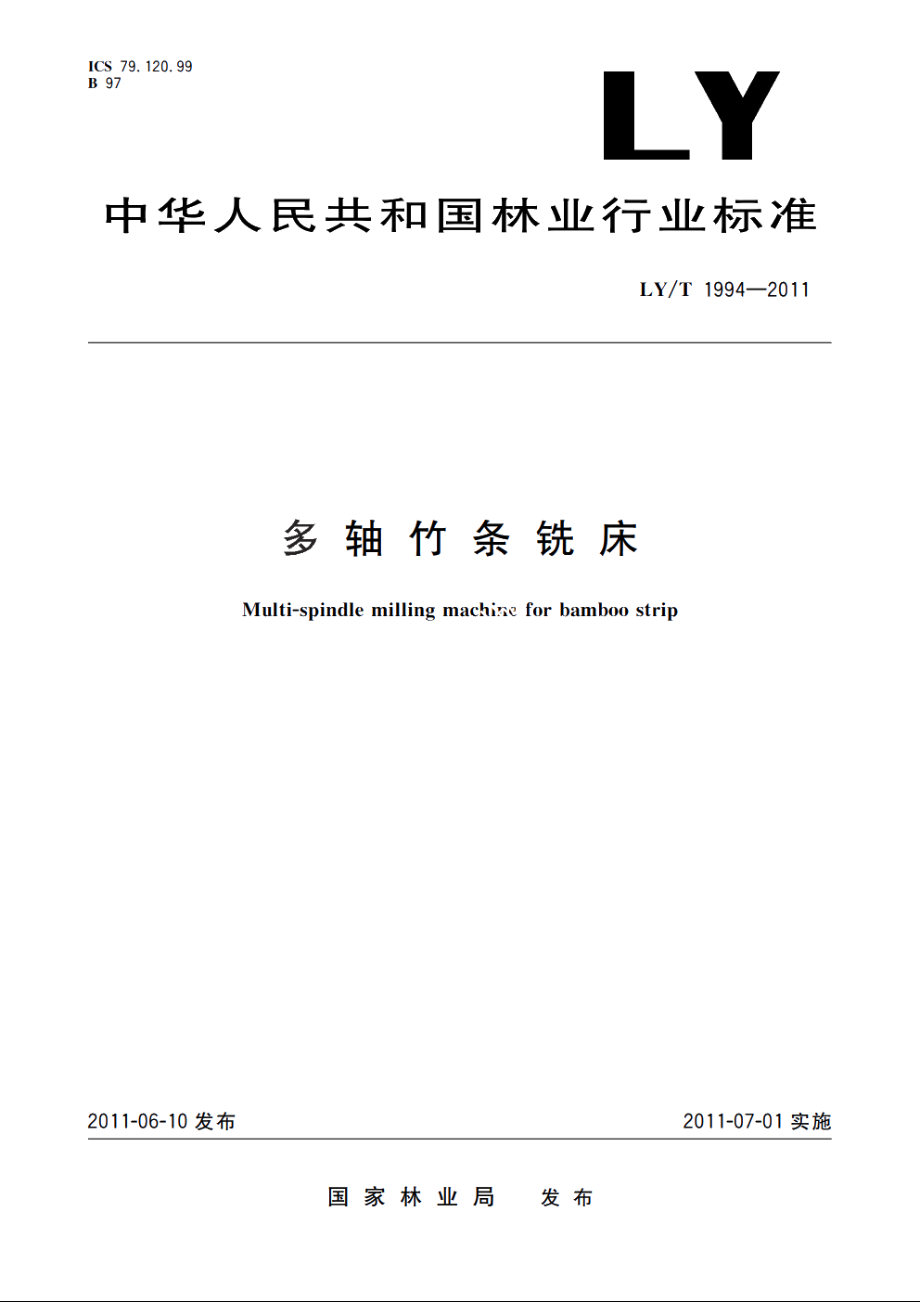 ICS 79.120.99
B 97

LY

中华人民共和国林业行业标准

LY/T 1994—2011

多轴竹条铣床

Multi-spindle milling machine for bamboo strip

2011-06-10 发布

2011-07-01 实施

国家林业局 发布